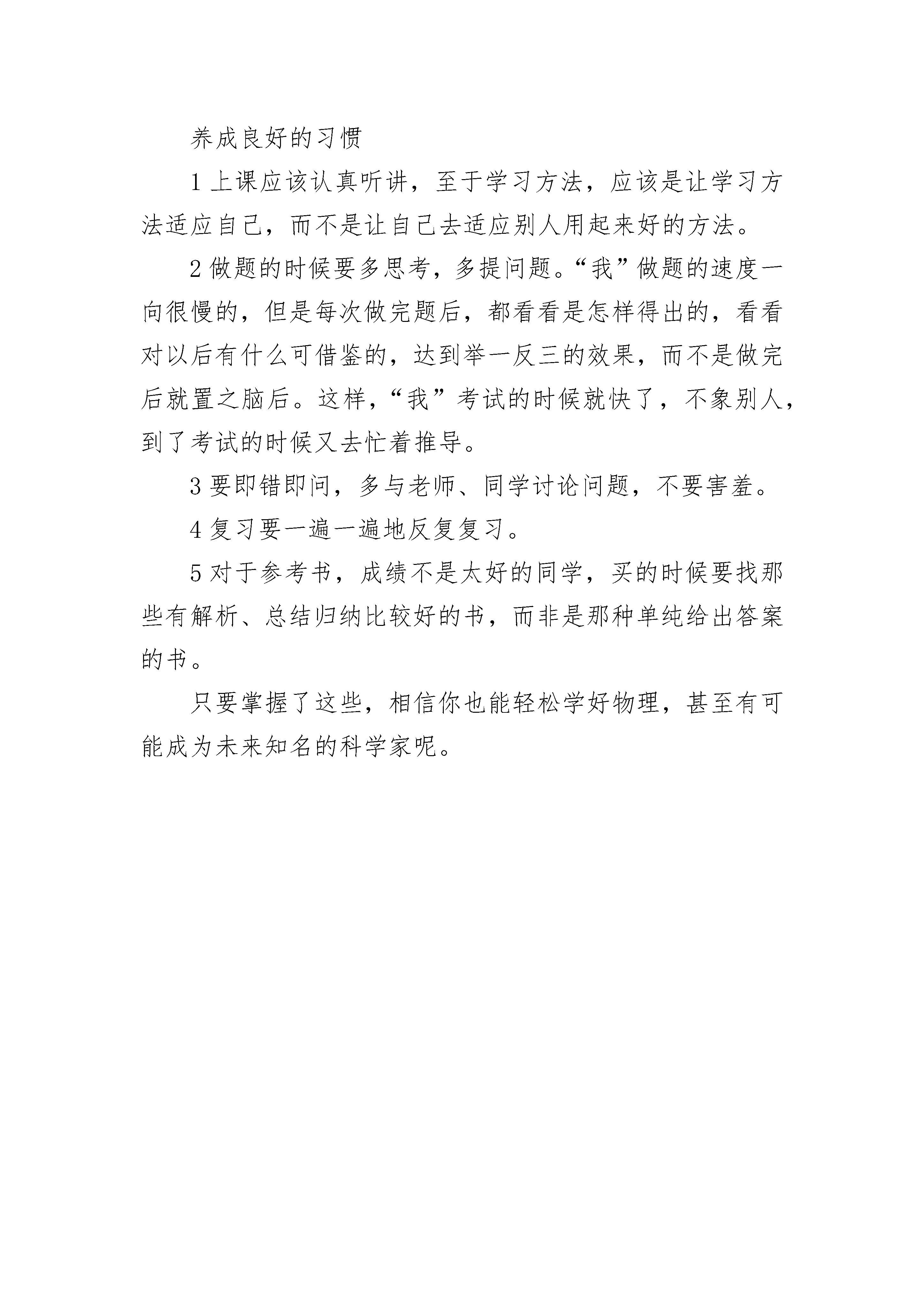 养成良好的习惯

1 上课应该认真听讲，至于学习方法，应该是让学习方法适应自己，而不是让自己去适应别人用起来好的方法。

2 做题的时候要多思考，多提问题。“我”做题的速度一向很慢的，但是每次做完题后，都看看是怎样得出的，看看对以后有什么可借鉴的，达到举一反三的效果，而不是做完后就置之脑后。这样，“我”考试的时候就快了，不象别人，到了考试的时候又去忙着推导。

3 要即错即问，多与老师、同学讨论问题，不要害羞。

4 复习要一遍一遍地反复复习。

5 对于参考书，成绩不是太好的同学，买的时候要找那些有解析、总结归纳比较好的书，而非是那种单纯给出答案的书。

只要掌握了这些，相信你也能轻松学好物理，甚至有可能成为未来知名的科学家呢。